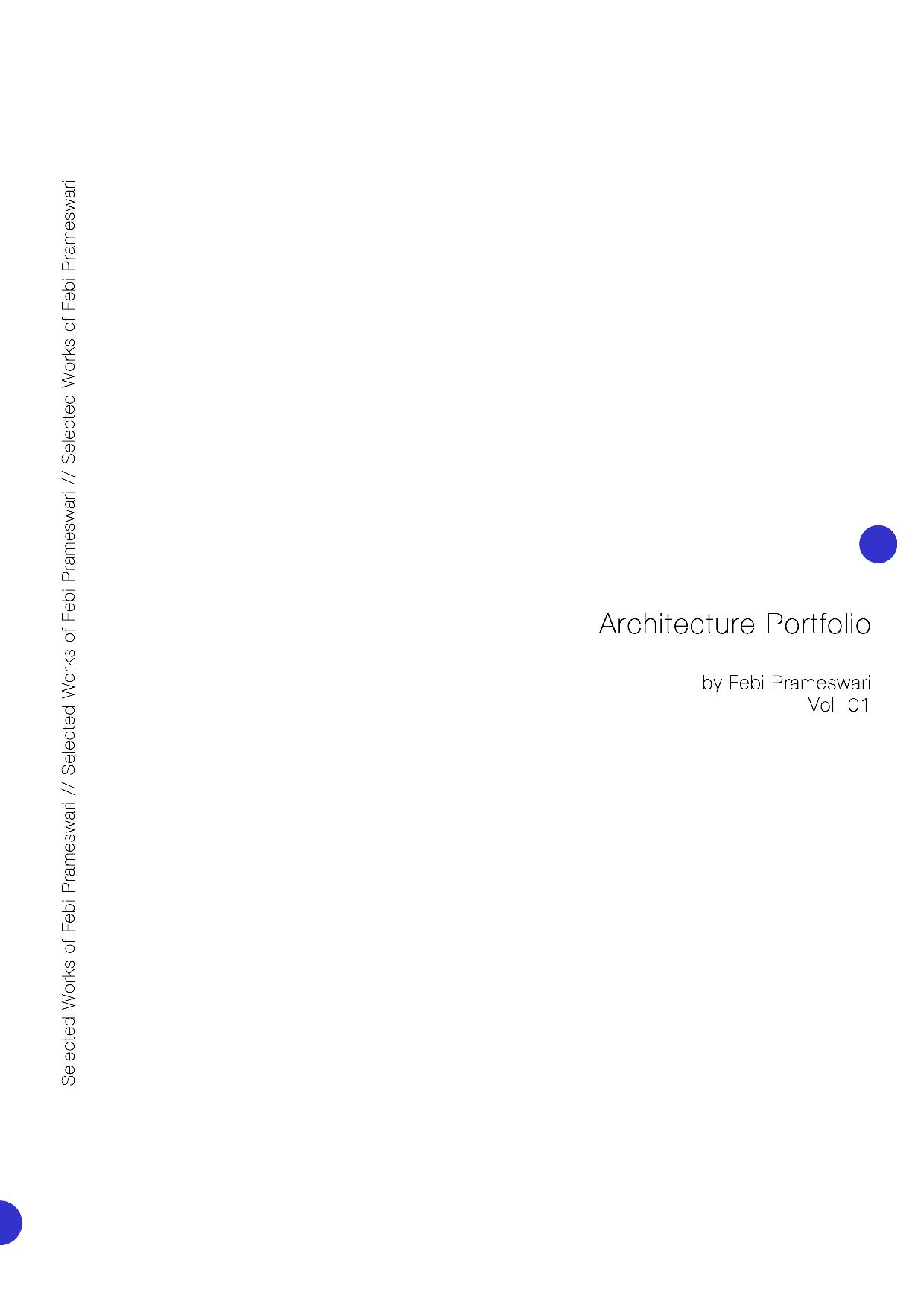 Selected Works of Febi Prameswari // Selected Works of Febi Prameswari // Selected Works of Febi Prameswari

Architecture Portfolio

by Febi Prameswari
Vol. 01